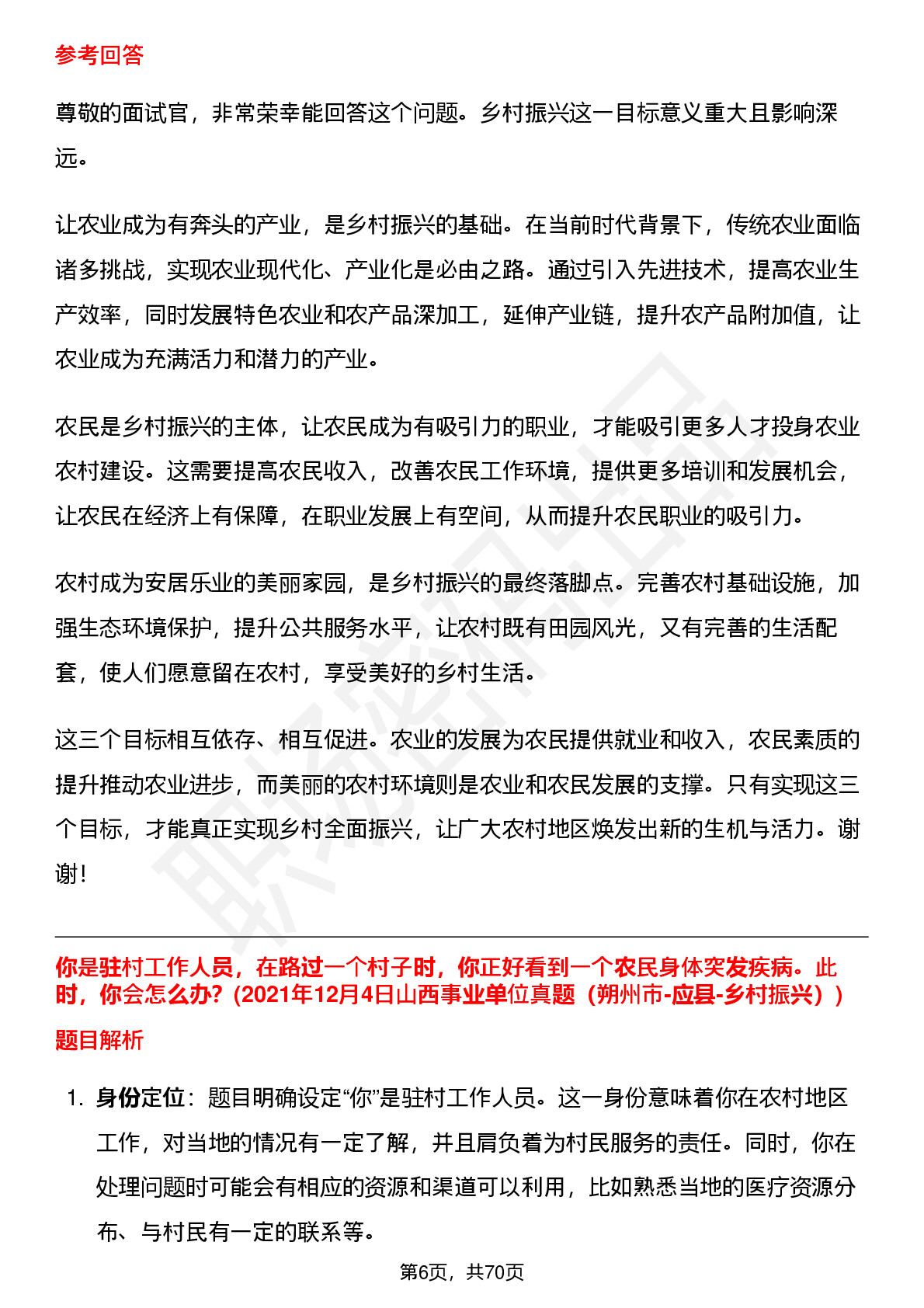 参考回答

尊敬的面试官，非常荣幸能回答这个问题。乡村振兴这一目标意义重大且影响深远。

让农业成为有奔头的产业，是乡村振兴的基础。在当前时代背景下，传统农业面临诸多挑战，实现农业现代化、产业化是必由之路。通过引入先进技术，提高农业生产效率，同时发展特色农业和农产品深加工，延伸产业链，提升农产品附加值，让农业成为充满活力和潜力的产业。

农民是乡村振兴的主体，让农民成为有吸引力的职业，才能吸引更多人才投身农业农村建设。这需要提高农民收入，改善农民工作环境，提供更多培训和发展机会，让农民在经济上有保障，在职业发展上有空间，从而提升农民职业的吸引力。

农村成为安居乐业的美丽家园，是乡村振兴的最终落脚点。完善农村基础设施，加强生态环境保护，提升公共服务水平，让农村既有田园风光，又有完善的生活配套，使人们愿意留在农村，享受美好的乡村生活。

这三个目标相互依存、相互促进。农业的发展为农民提供就业和收入，农民素质的提升推动农业进步，而美丽的农村环境则是农业和农民发展的支撑。只有实现这三个目标，才能真正实现乡村全面振兴，让广大农村地区焕发出新的生机与活力。谢谢！

你是驻村工作人员，在路过一个村子时，你正好看到一个农民身体突发疾病。此时，你会怎么办？(2021年12月4日山西事业单位真题（朔州市-应县-乡村振兴）)

题目解析

1. 身份定位：题目明确设定“你”是驻村工作人员。这一身份意味着你在农村地区工作，对当地的情况有一定了解，并且肩负着为村民服务的责任。同时，你在处理问题时可能会有相应的资源和渠道可以利用，比如熟悉当地的医疗资源分布、与村民有一定的联系等。

第6页，共70页